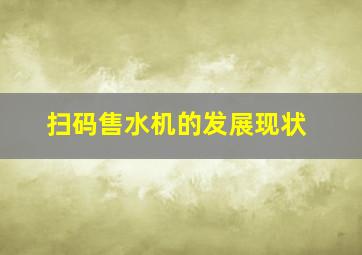 扫码售水机的发展现状